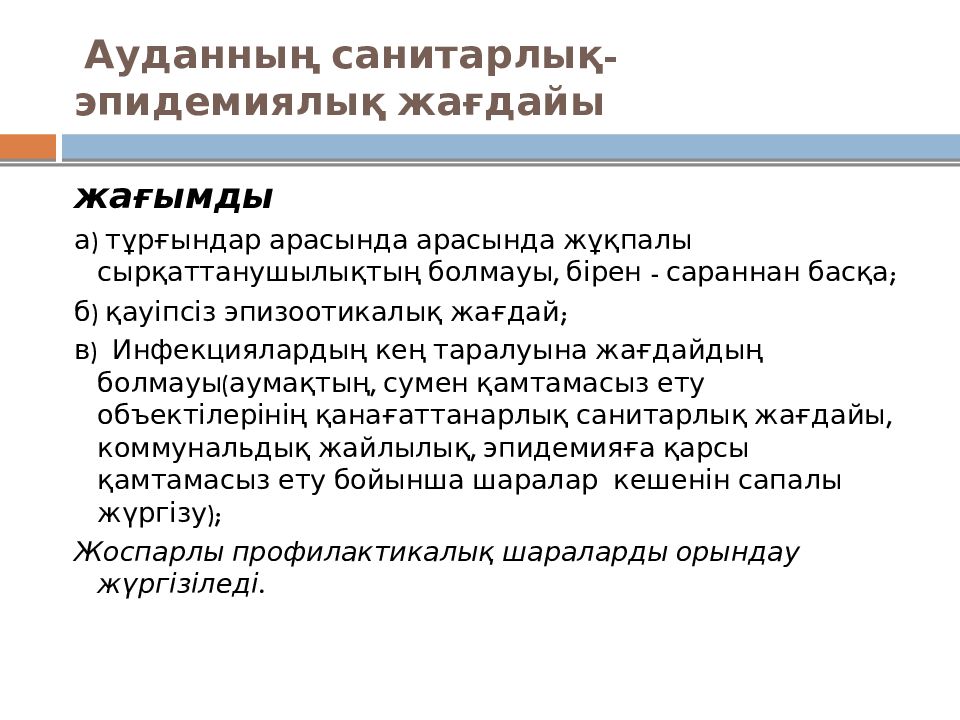 Ауданның санитарлық-эпидемиялық жағдайы

жағымды

а) тұрғындар арасында арасында жұқпалы сырқаттанушылықтың болмауы, бірен - сараннан басқа;

б) қауіпсіз эпизоотикалық жағдай;

в) Инфекциялардың кең таралуына жағдайдың болмауы(аумақтың, сумен қамтамасыз ету объектілерінің қанағаттанарлық санитарлық жағдайы, коммунальдық жайлылық, эпидемияға қарсы қамтамасыз ету бойынша шаралар кешенін сапалы жүргізу);

Жоспарлы профилактикалық шараларды орындау жүргізіледі.